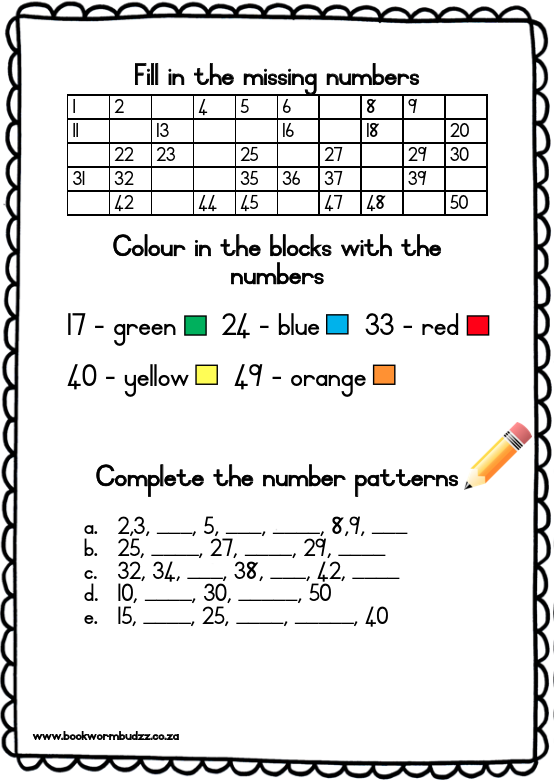 Fill in the missing numbers

| 1 | 2 |  | 4 | 5 | 6 |  | 8 | 9 |  |
|---|---|---|---|---|---|---|---|---|---|
| 11 |  | 13 |  |  | 16 |  | 18 |  | 20 |
|  | 22 | 23 |  | 25 |  | 27 |  | 29 | 30 |
| 31 | 32 |  |  | 35 | 36 | 37 |  | 39 |  |
|  | 42 |  | 44 | 45 |  | 47 | 48 |  | 50 |

Colour in the blocks with the numbers

17 - green 24 - blue 33 - red

40 - yellow 49 - orange

Complete the number patterns

a. 2,3, ____, 5, ____, ____, 8,9, ____
b. 25, ____, 27, ____, 29, ____
c. 32, 34, ____, 38, ____, 42, ____
d. 10, ____, 30, ____, 50
e. 15, ____, 25, ____, ____, 40

www.bookwormbudzz.co.za